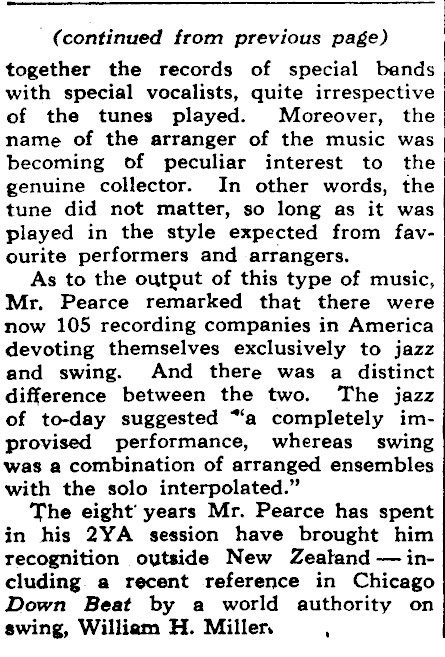 (continued from previous page)

together the records of special bands with special vocalists, quite irrespective of the tunes played. Moreover, the name of the arranger of the music was becoming of peculiar interest to the genuine collector. In other words, the tune did not matter, so long as it was played in the style expected from favourite performers and arrangers.

As to the output of this type of music, Mr. Pearce remarked that there were now 105 recording companies in America devoting themselves exclusively to jazz and swing. And there was a distinct difference between the two. The jazz of to-day suggested "a completely improvised performance, whereas swing was a combination of arranged ensembles with the solo interpolated."

The eight years Mr. Pearce has spent in his 2YA session have brought him recognition outside New Zealand — including a recent reference in Chicago Down Beat by a world authority on swing, William H. Miller.